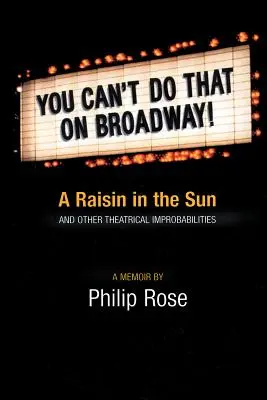 YOU CAN'T DO THAT ON BROADWAY!

A Raisin in the Sun

AND OTHER THEATRICAL IMPROBABILITIES

A MEMOIR BY

Philip Rose